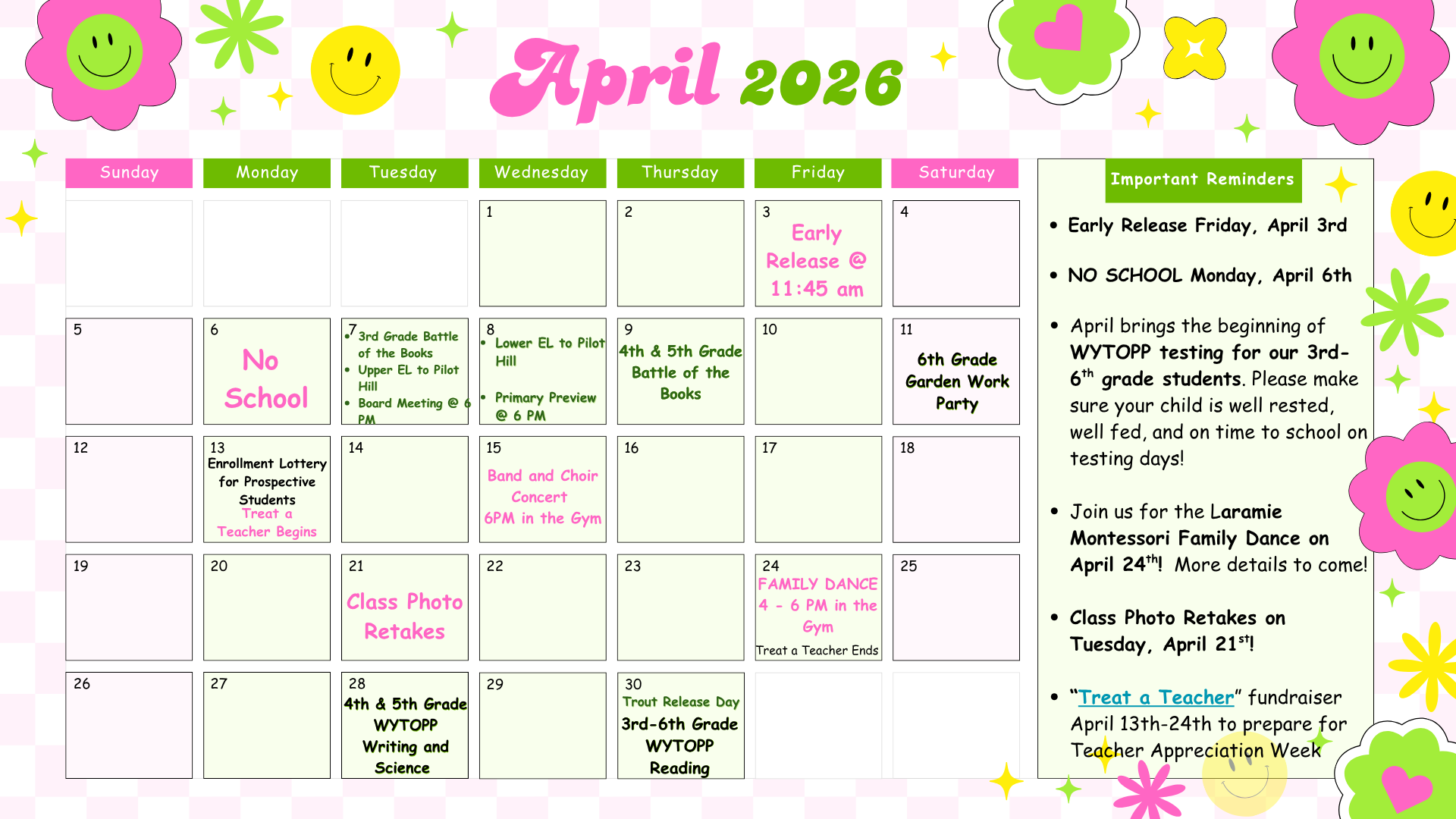 April 2026

| Sunday | Monday | Tuesday | Wednesday | Thursday | Friday | Saturday |
|---|---|---|---|---|---|---|
| | | | 1 | 2 | 3 Early Release @ 11:45 am | 4 |
| 5 | 6 No School | 7 • 3rd Grade Battle of the Books • Upper EL to Pilot Hill • Board Meeting @ 6 PM | 8 • Lower EL to Pilot Hill • Primary Preview @ 6 PM | 9 4th & 5th Grade Battle of the Books | 10 | 11 6th Grade Garden Work Party |
| 12 | 13 Enrollment Lottery for Prospective Students Treat a Teacher Begins | 14 | 15 Band and Choir Concert 6PM in the Gym | 16 | 17 | 18 |
| 19 | 20 | 21 Class Photo Retakes | 22 | 23 | 24 FAMILY DANCE 4 - 6 PM in the Gym Treat a Teacher Ends | 25 |
| 26 | 27 | 28 4th & 5th Grade WYTOPP Writing and Science | 29 | 30 Trout Release Day 3rd-6th Grade WYTOPP Reading | | |

Important Reminders

• Early Release Friday, April 3rd

• NO SCHOOL Monday, April 6th

• April brings the beginning of WYTOPP testing for our 3rd-6$^{th}$ grade students. Please make sure your child is well rested, well fed, and on time to school on testing days!

• Join us for the Laramie Montessori Family Dance on April 24$^{th}$! More details to come!

• Class Photo Retakes on Tuesday, April 21$^{st}$!

• "Treat a Teacher" fundraiser April 13th-24th to prepare for Teacher Appreciation Week